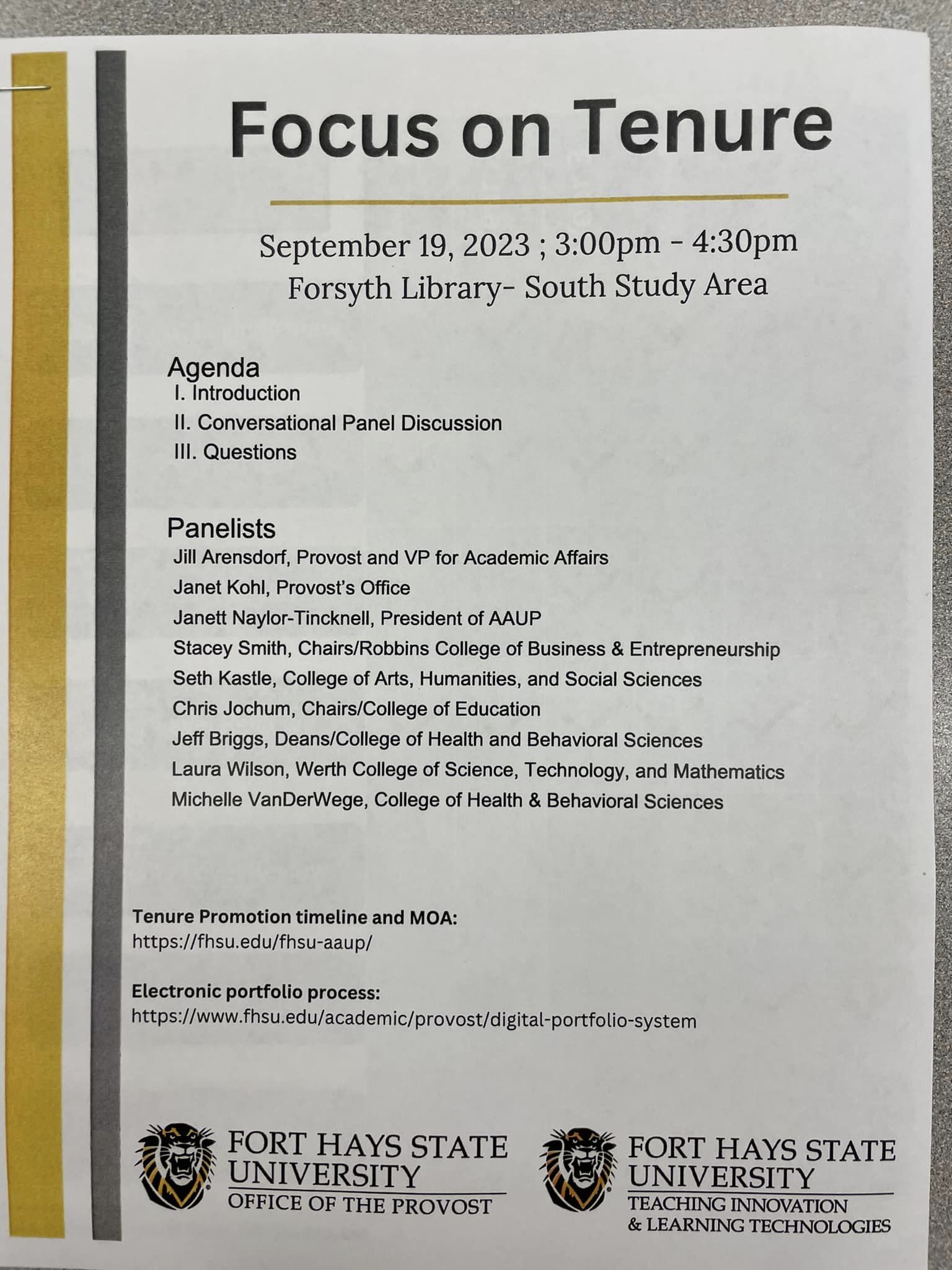 Focus on Tenure

September 19, 2023 ; 3:00pm - 4:30pm
Forsyth Library- South Study Area

Agenda
I. Introduction
II. Conversational Panel Discussion
III. Questions

Panelists
Jill Arensdorf, Provost and VP for Academic Affairs
Janet Kohl, Provost's Office
Janett Naylor-Tincknell, President of AAUP
Stacey Smith, Chairs/Robbins College of Business & Entrepreneurship
Seth Kastle, College of Arts, Humanities, and Social Sciences
Chris Jochum, Chairs/College of Education
Jeff Briggs, Deans/College of Health and Behavioral Sciences
Laura Wilson, Werth College of Science, Technology, and Mathematics
Michelle VanDerWege, College of Health & Behavioral Sciences

Tenure Promotion timeline and MOA:
https://fhsu.edu/fhsu-aaup/

Electronic portfolio process:
https://www.fhsu.edu/academic/provost/digital-portfolio-system

FORT HAYS STATE UNIVERSITY
OFFICE OF THE PROVOST

FORT HAYS STATE UNIVERSITY
TEACHING INNOVATION & LEARNING TECHNOLOGIES